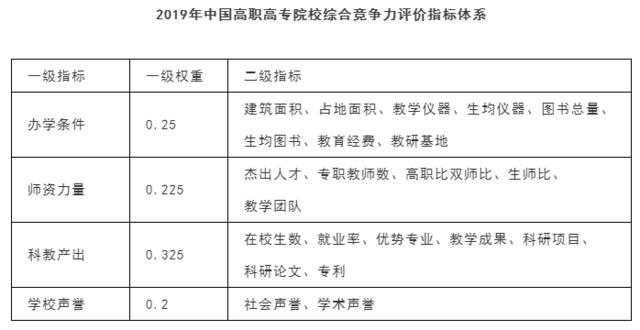 2019年中国高职高专院校综合竞争力评价指标体系

| 一级指标 | 一级权重 | 二级指标 |
|---|---|---|
| 办学条件 | 0.25 | 建筑面积、占地面积、教学仪器、生均仪器、图书总量、生均图书、教育经费、教研基地 |
| 师资力量 | 0.225 | 杰出人才、专职教师数、高职比双师比、生师比、教学团队 |
| 科教产出 | 0.325 | 在校生数、就业率、优势专业、教学成果、科研项目、科研论文、专利 |
| 学校声誉 | 0.2 | 社会声誉、学术声誉 |